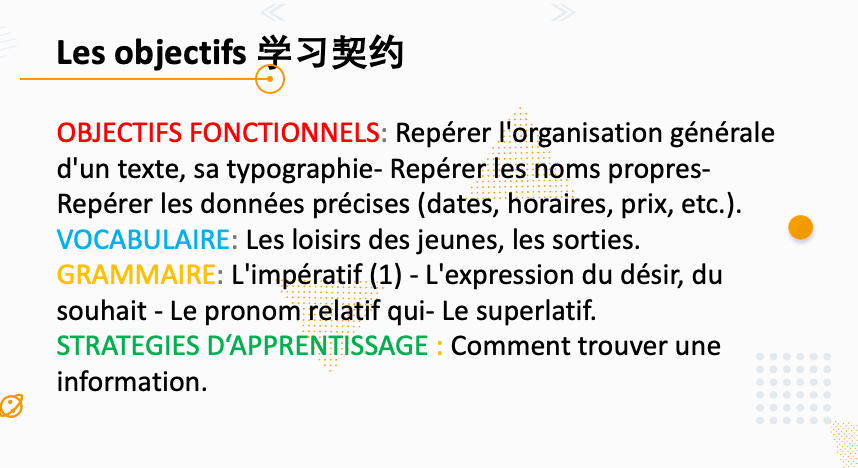 Les objectifs 学习契约

OBJECTIFS FONCTIONNELS: Repérer l'organisation générale d'un texte, sa typographie- Repérer les noms propres- Repérer les données précises (dates, horaires, prix, etc.).
VOCABULAIRE: Les loisirs des jeunes, les sorties.
GRAMMAIRE: L'impératif (1) - L'expression du désir, du souhait - Le pronom relatif qui- Le superlatif.
STRATEGIES D'APPRENTISSAGE : Comment trouver une information.